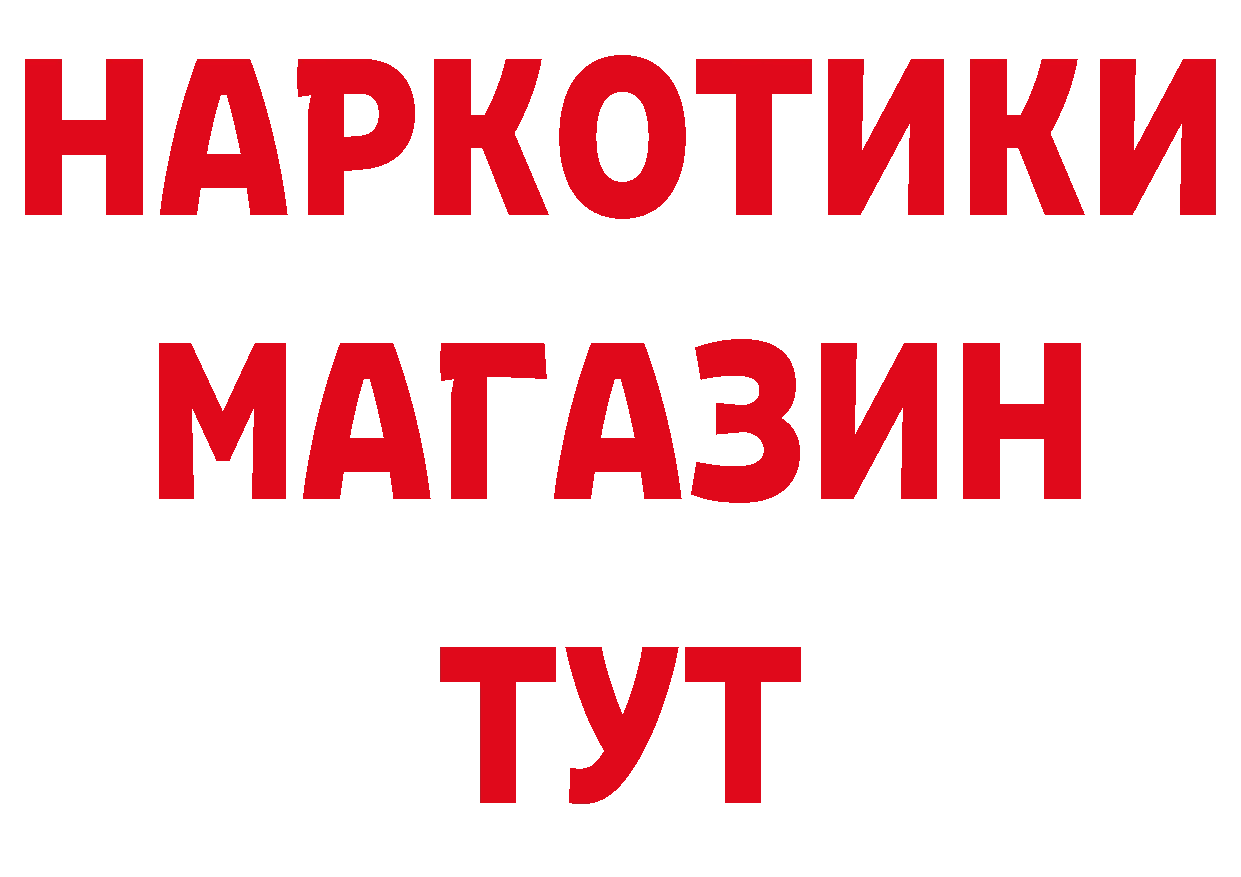 НАРКОТИКИ
МАГАЗИН
ТУТ